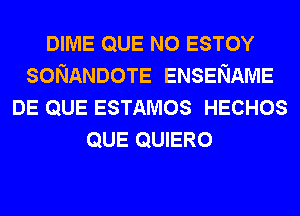 DIME QUE NO ESTOY SOÑANDOTE ENSEÑAME DE QUE ESTAMOS HECHOS QUE QUIERO